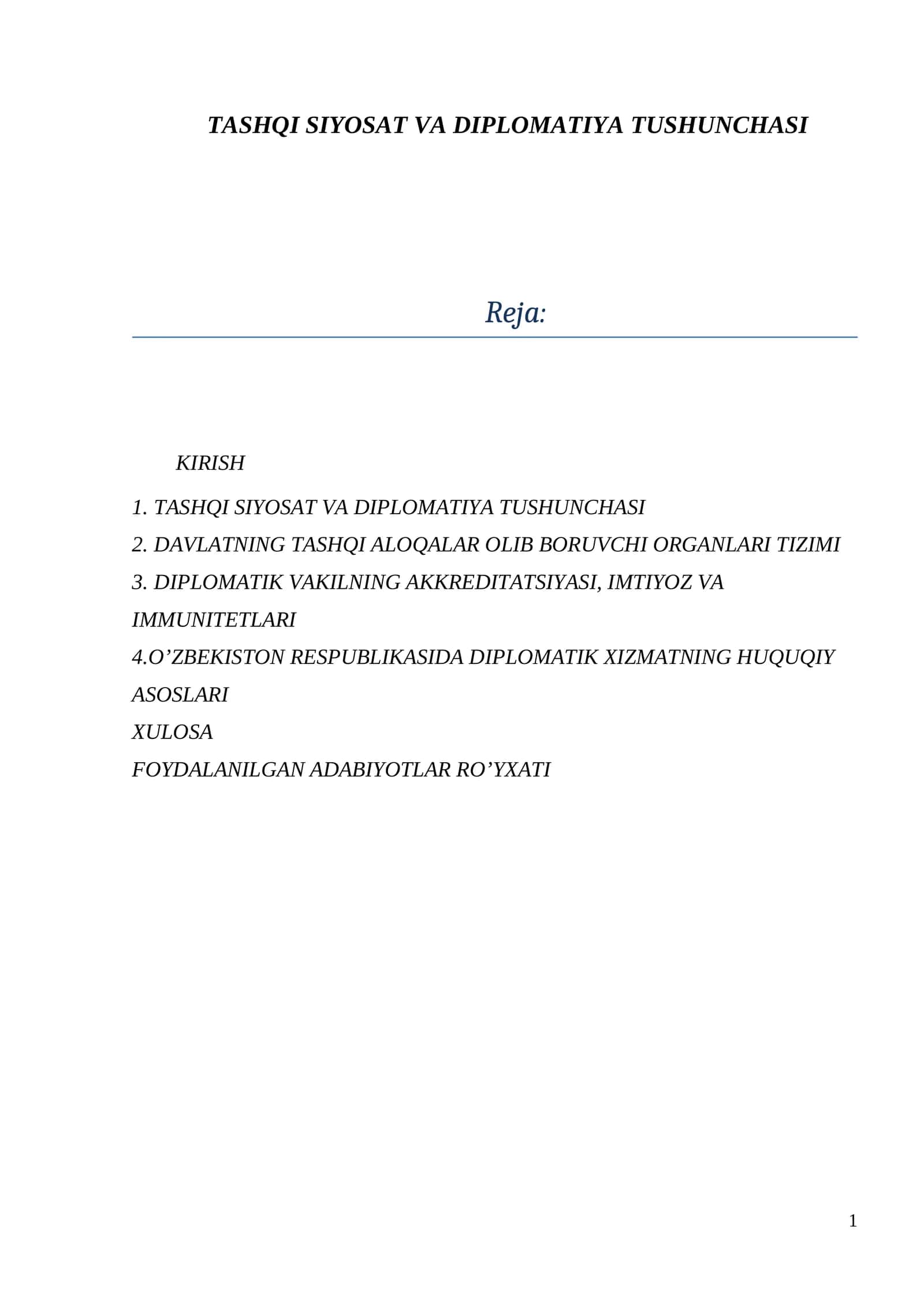 TASHQI SIYOSAT VA DIPLOMATIYA TUSHUNCHASI

Reja:

KIRISH

1. TASHQI SIYOSAT VA DIPLOMATIYA TUSHUNCHASI

2. DAVLATNING TASHQI ALOQALAR OLIB BORUVCHI ORGANLARI TIZIMI

3. DIPLOMATIK VAKILNING AKKREDITATSIYASI, IMTIYOZ VA IMMUNITETLARI

4.O’ZBEKISTON RESPUBLIKASIDA DIPLOMATIK XIZMATNING HUQUQIY ASOSLARI

XULOSA

FOYDALANILGAN ADABIYOTLAR RO’YXATI

1